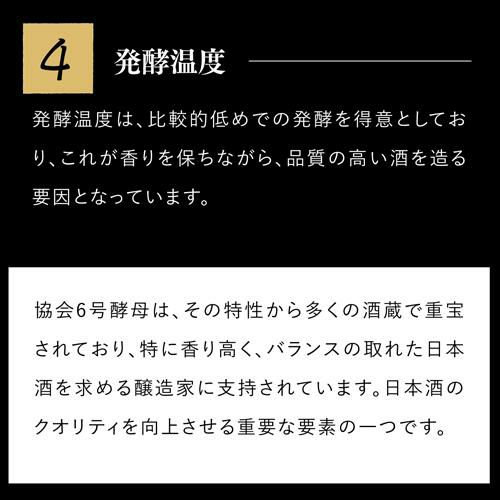 4

発酵温度

発酵温度は、比較的低めでの発酵を得意としており、これが香りを保ちながら、品質の高い酒を造る要因となっています。

協会6号酵母は、その特性から多くの酒蔵で重宝されており、特に香り高く、バランスの取れた日本酒を求める醸造家に支持されています。日本酒のクオリティを向上させる重要な要素の一つです。